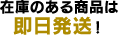 在庫のある商品は
即日発送！